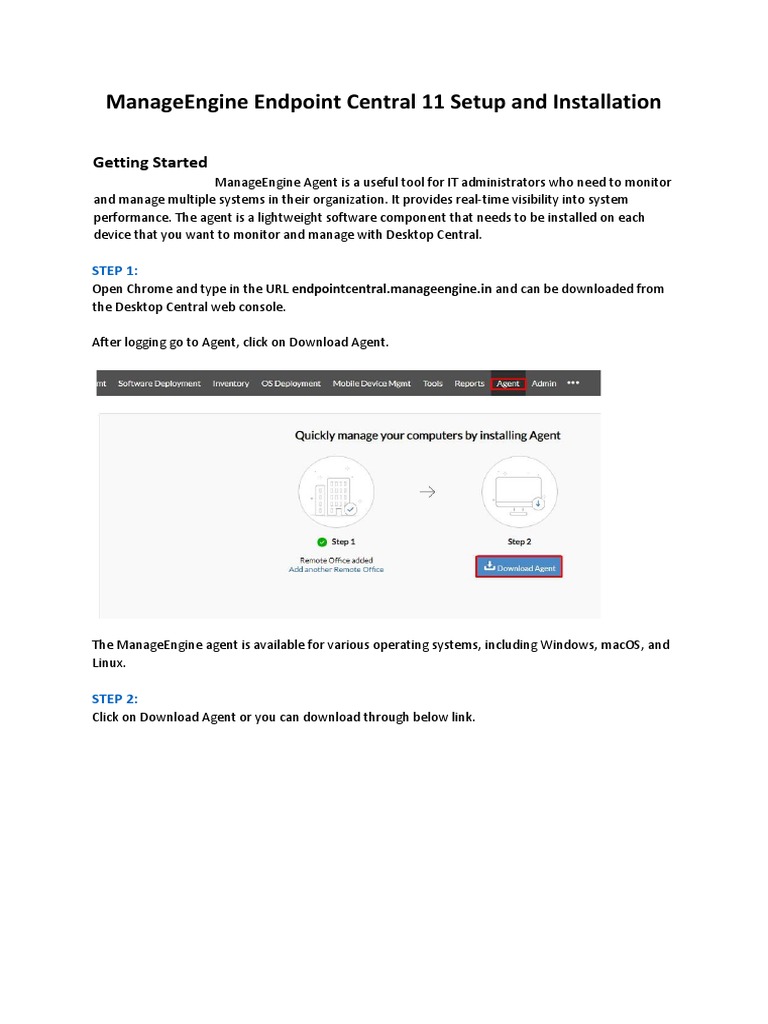 ManageEngine Endpoint Central 11 Setup and Installation

Getting Started

ManageEngine Agent is a useful tool for IT administrators who need to monitor and manage multiple systems in their organization. It provides real-time visibility into system performance. The agent is a lightweight software component that needs to be installed on each device that you want to monitor and manage with Desktop Central.

STEP 1:
Open Chrome and type in the URL endpointcentral.manageengine.in and can be downloaded from the Desktop Central web console.

After logging go to Agent, click on Download Agent.

mt Software Deployment Inventory OS Deployment Mobile Device Mgmt Tools Reports Agent Admin •••

Quickly manage your computers by installing Agent

Step 1
Remote Office added
Add another Remote Office

Step 2
Download Agent

The ManageEngine agent is available for various operating systems, including Windows, macOS, and Linux.

STEP 2:
Click on Download Agent or you can download through below link.